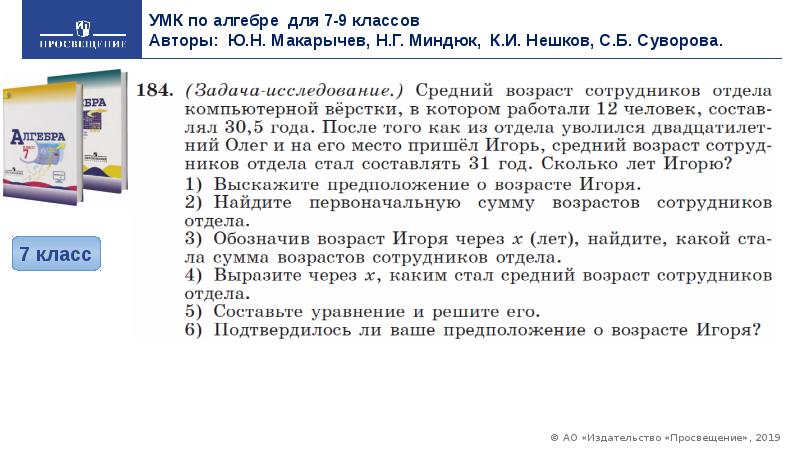 ПРОСВЕЩЕНИЕ

УМК по алгебре для 7-9 классов
Авторы: Ю.Н. Макарычев, Н.Г. Миндюк, К.И. Нешков, С.Б. Суворова.

АЛГЕБРА 7

АЛГЕБРА

7 класс

184. (Задача-исследование.) Средний возраст сотрудников отдела компьютерной вёрстки, в котором работали 12 человек, составлял 30,5 года. После того как из отдела уволился двадцатилетний Олег и на его место пришёл Игорь, средний возраст сотрудников отдела стал составлять 31 год. Сколько лет Игорю?
1) Выскажите предположение о возрасте Игоря.
2) Найдите первоначальную сумму возрастов сотрудников отдела.
3) Обозначив возраст Игоря через $x$ (лет), найдите, какой стала сумма возрастов сотрудников отдела.
4) Выразите через $x$, каким стал средний возраст сотрудников отдела.
5) Составьте уравнение и решите его.
6) Подтвердилось ли ваше предположение о возрасте Игоря?

© АО «Издательство «Просвещение», 2019